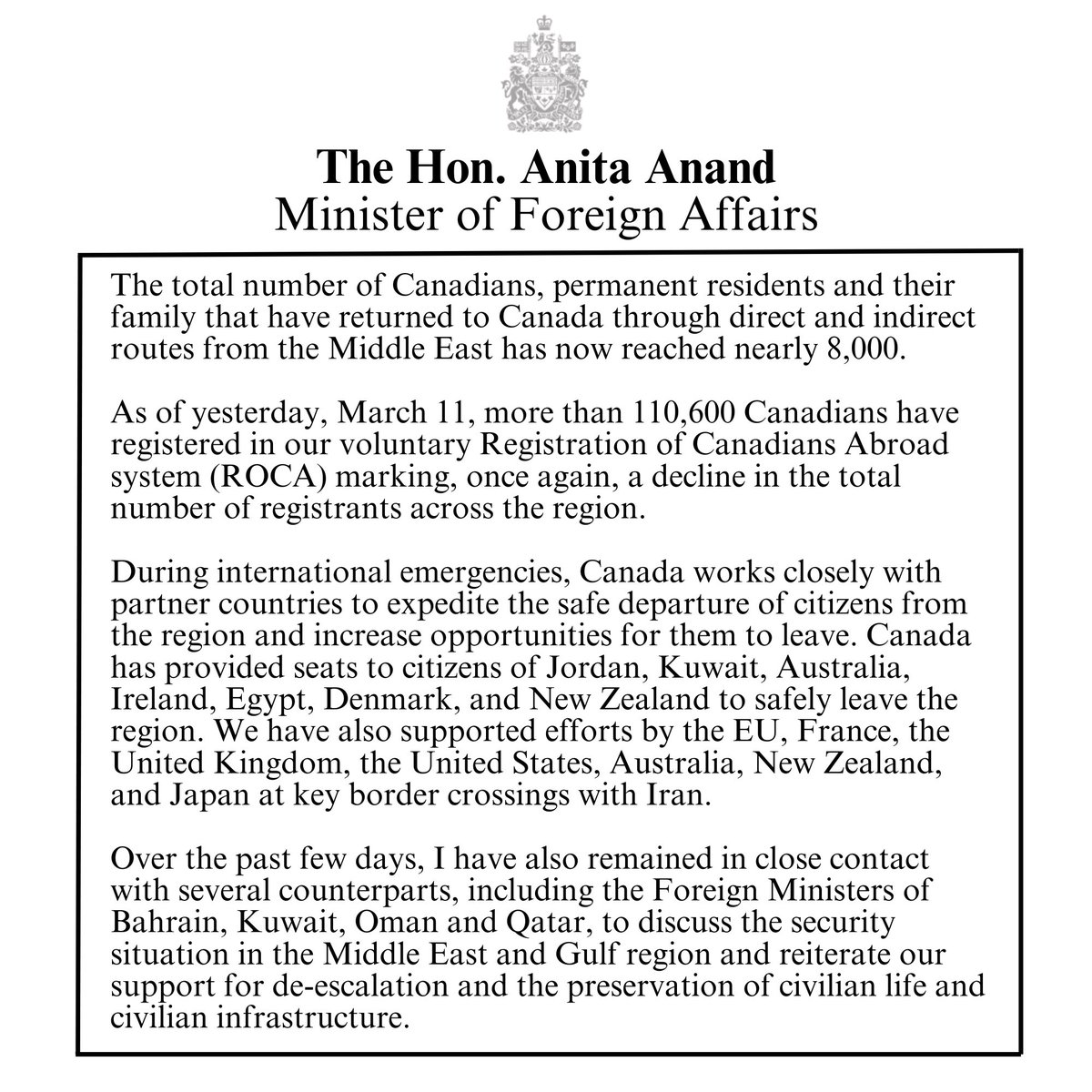 The Hon. Anita Anand
Minister of Foreign Affairs

The total number of Canadians, permanent residents and their family that have returned to Canada through direct and indirect routes from the Middle East has now reached nearly 8,000.

As of yesterday, March 11, more than 110,600 Canadians have registered in our voluntary Registration of Canadians Abroad system (ROCA) marking, once again, a decline in the total number of registrants across the region.

During international emergencies, Canada works closely with partner countries to expedite the safe departure of citizens from the region and increase opportunities for them to leave. Canada has provided seats to citizens of Jordan, Kuwait, Australia, Ireland, Egypt, Denmark, and New Zealand to safely leave the region. We have also supported efforts by the EU, France, the United Kingdom, the United States, Australia, New Zealand, and Japan at key border crossings with Iran.

Over the past few days, I have also remained in close contact with several counterparts, including the Foreign Ministers of Bahrain, Kuwait, Oman and Qatar, to discuss the security situation in the Middle East and Gulf region and reiterate our support for de-escalation and the preservation of civilian life and civilian infrastructure.